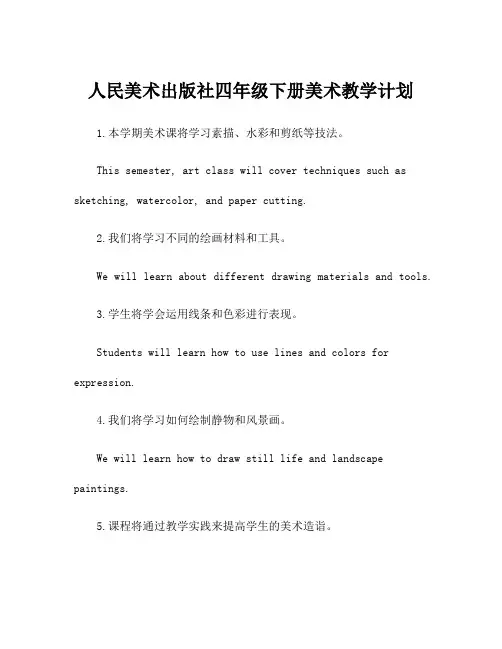 人民美术出版社四年级下册美术教学计划

1.本学期美术课将学习素描、水彩和剪纸等技法。

This semester, art class will cover techniques such as sketching, watercolor, and paper cutting.

2.我们将学习不同的绘画材料和工具。

We will learn about different drawing materials and tools.

3.学生将学会运用线条和色彩进行表现。

Students will learn how to use lines and colors for expression.

4.我们将学习如何绘制静物和风景画。

We will learn how to draw still life and landscape paintings.

5.课程将通过教学实践来提高学生的美术造诣。